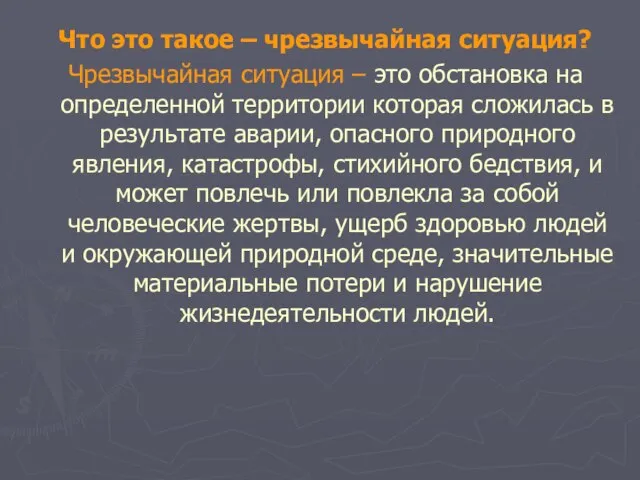 Что это такое – чрезвычайная ситуация?

Чрезвычайная ситуация – это обстановка на определенной территории которая сложилась в результате аварии, опасного природного явления, катастрофы, стихийного бедствия, и может повлечь или повлекла за собой человеческие жертвы, ущерб здоровью людей и окружающей природной среде, значительные материальные потери и нарушение жизнедеятельности людей.